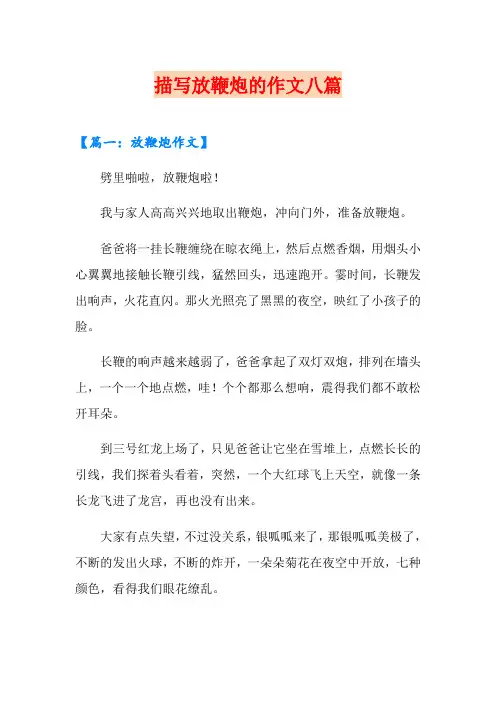 描写放鞭炮的作文八篇

【篇一：放鞭炮作文】

劈里啪啦，放鞭炮啦！

我与家人高高兴兴地取出鞭炮，冲向门外，准备放鞭炮。

爸爸将一挂长鞭缠绕在晾衣绳上，然后点燃香烟，用烟头小心翼翼地接触长鞭引线，猛然回头，迅速跑开。霎时间，长鞭发出响声，火花直闪。那火光照亮了黑黑的夜空，映红了小孩子的脸。

长鞭的响声越来越弱了，爸爸拿起了双灯双炮，排列在墙头上，一个一个地点燃，哇！个个都那么想响，震得我们都不敢松开耳朵。

到三号红龙上场了，只见爸爸让它坐在雪堆上，点燃长长的引线，我们探着头看着，突然，一个大红球飞上天空，就像一条长龙飞进了龙宫，再也没有出来。

大家有点失望，不过没关系，银呱呱来了，那银呱呱美极了，不断的发出火球，不断的炸开，一朵朵菊花在夜空中开放，七种颜色，看得我们眼花缭乱。